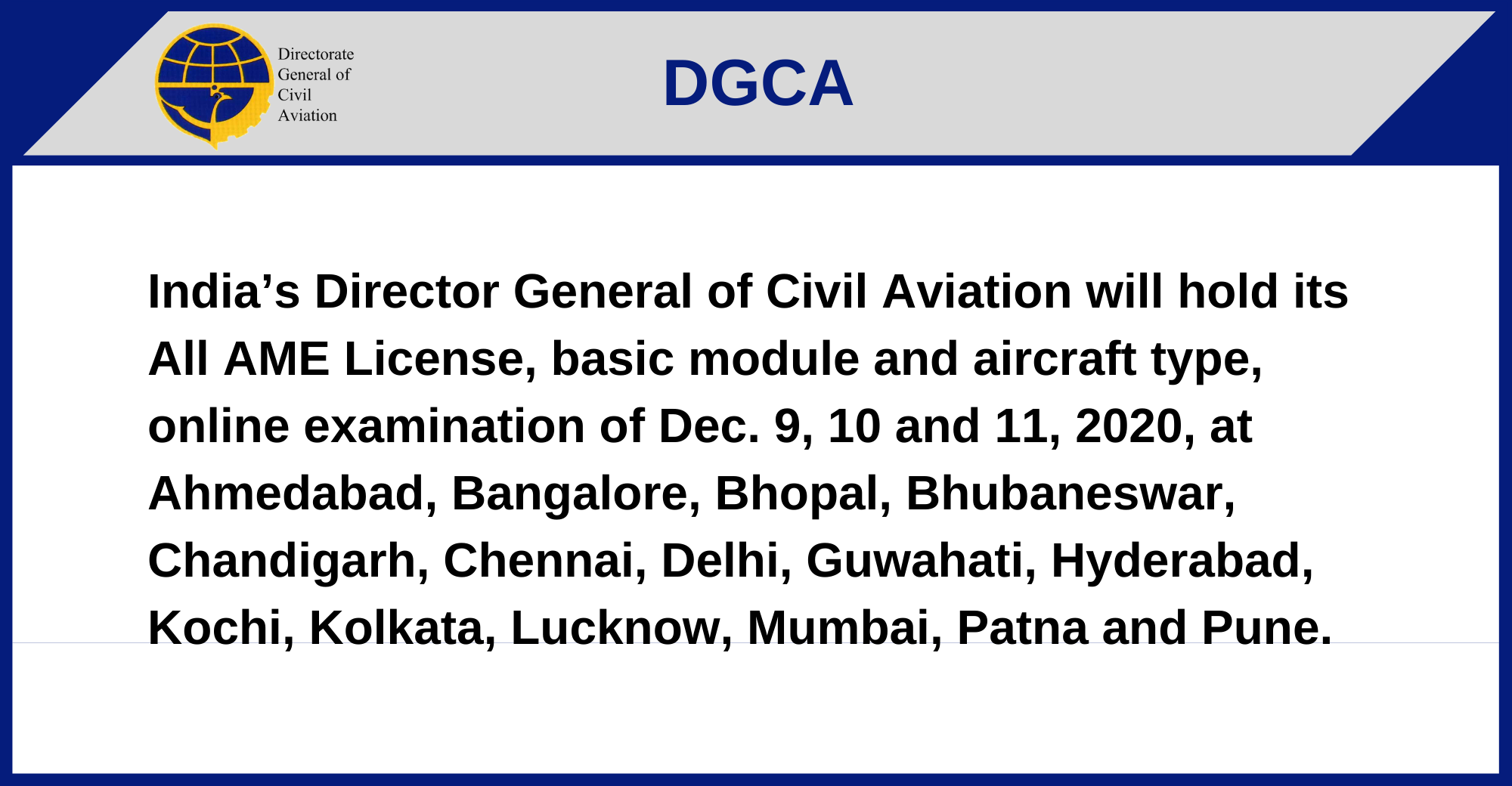 Directorate
General of
Civil
Aviation

DGCA

India's Director General of Civil Aviation will hold its All AME License, basic module and aircraft type, online examination of Dec. 9, 10 and 11, 2020, at Ahmedabad, Bangalore, Bhopal, Bhubaneswar, Chandigarh, Chennai, Delhi, Guwahati, Hyderabad, Kochi, Kolkata, Lucknow, Mumbai, Patna and Pune.